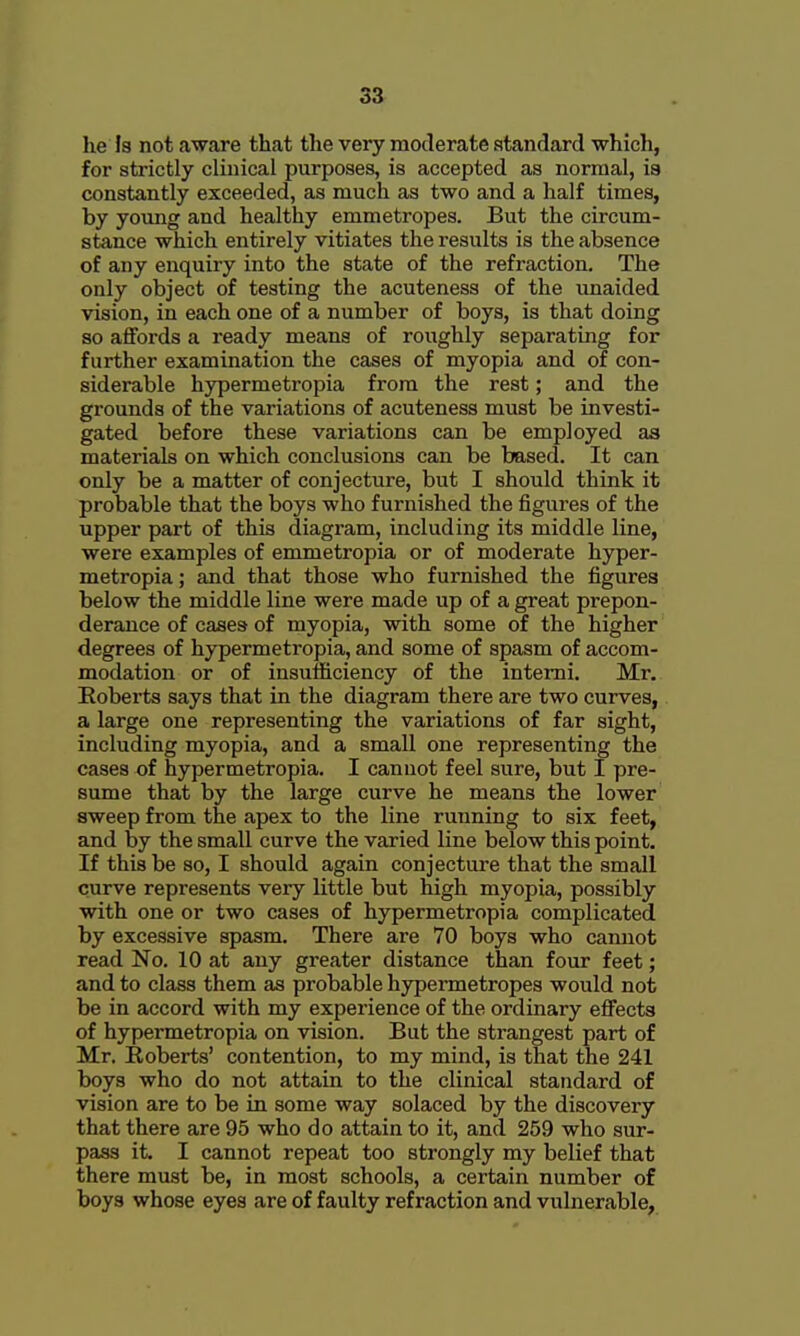 33

he is not aware that the very moderate standard which, for strictly clinical purposes, is accepted as normal, is constantly exceeded, as much as two and a half times, by young and healthy emmetropes. But the circumstance which entirely vitiates the results is the absence of any enquiry into the state of the refraction. The only object of testing the acuteness of the unaided vision, in each one of a number of boys, is that doing so affords a ready means of roughly separating for further examination the cases of myopia and of considerable hypermetropia from the rest; and the grounds of the variations of acuteness must be investigated before these variations can be employed as materials on which conclusions can be based. It can only be a matter of conjecture, but I should think it probable that the boys who furnished the figures of the upper part of this diagram, including its middle line, were examples of emmetropia or of moderate hypermetropia; and that those who furnished the figures below the middle line were made up of a great preponderance of cases of myopia, with some of the higher degrees of hypermetropia, and some of spasm of accommodation or of insufficiency of the interni. Mr. Roberts says that in the diagram there are two curves, a large one representing the variations of far sight, including myopia, and a small one representing the cases of hypermetropia. I cannot feel sure, but I presume that by the large curve he means the lower sweep from the apex to the line running to six feet, and by the small curve the varied line below this point. If this be so, I should again conjecture that the small curve represents very little but high myopia, possibly with one or two cases of hypermetropia complicated by excessive spasm. There are 70 boys who cannot read No. 10 at any greater distance than four feet; and to class them as probable hypermetropes would not be in accord with my experience of the ordinary effects of hypermetropia on vision. But the strangest part of Mr. Roberts' contention, to my mind, is that the 241 boys who do not attain to the clinical standard of vision are to be in some way solaced by the discovery that there are 95 who do attain to it, and 259 who surpass it. I cannot repeat too strongly my belief that there must be, in most schools, a certain number of boys whose eyes are of faulty refraction and vulnerable,